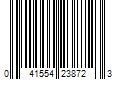 0 41554 23872 3